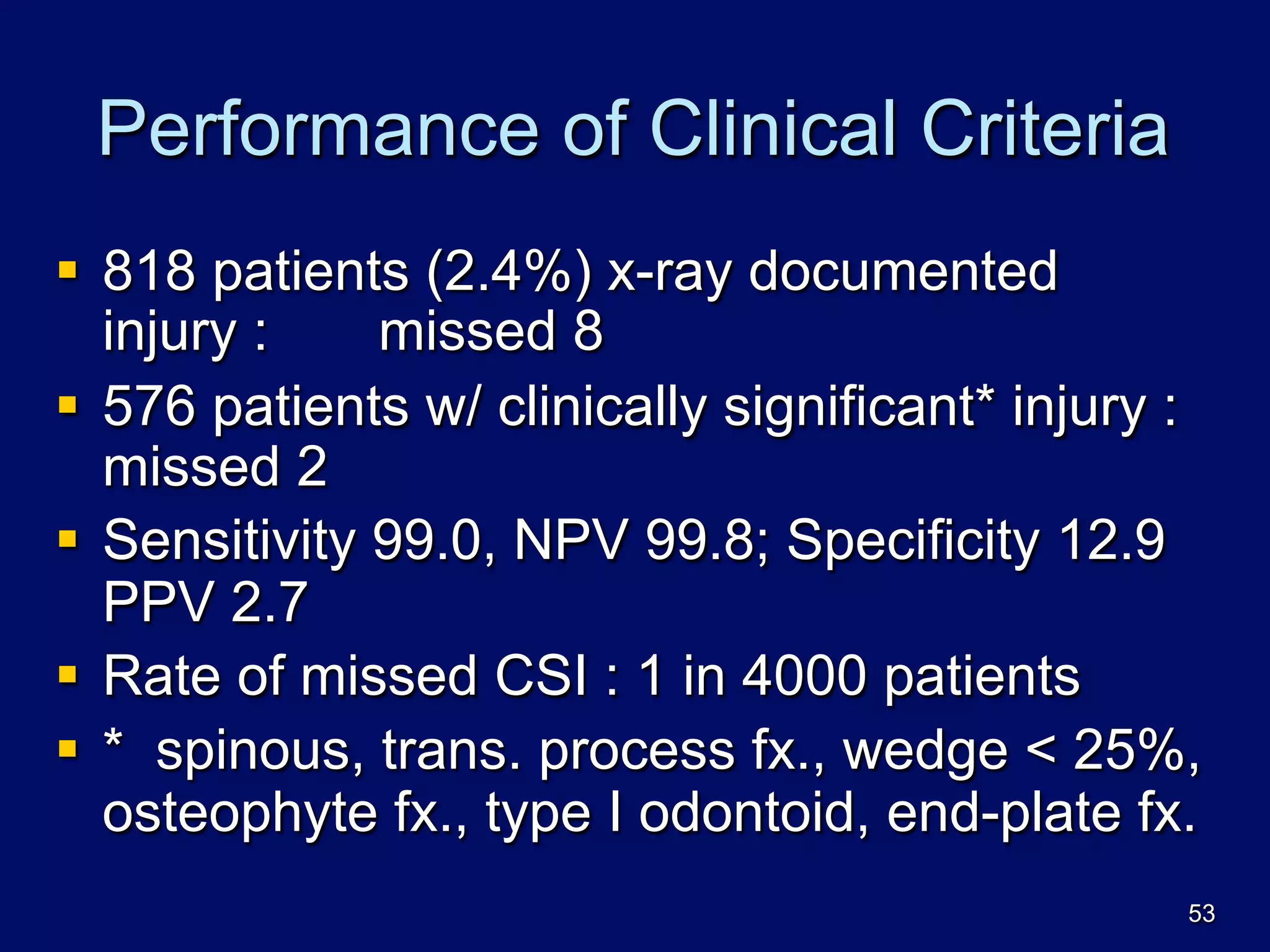 Performance of Clinical Criteria

- 818 patients (2.4%) x-ray documented injury : missed 8
- 576 patients w/ clinically significant* injury : missed 2
- Sensitivity 99.0, NPV 99.8; Specificity 12.9 PPV 2.7
- Rate of missed CSI : 1 in 4000 patients
- * spinous, trans. process fx., wedge < 25%, osteophyte fx., type I odontoid, end-plate fx.

53